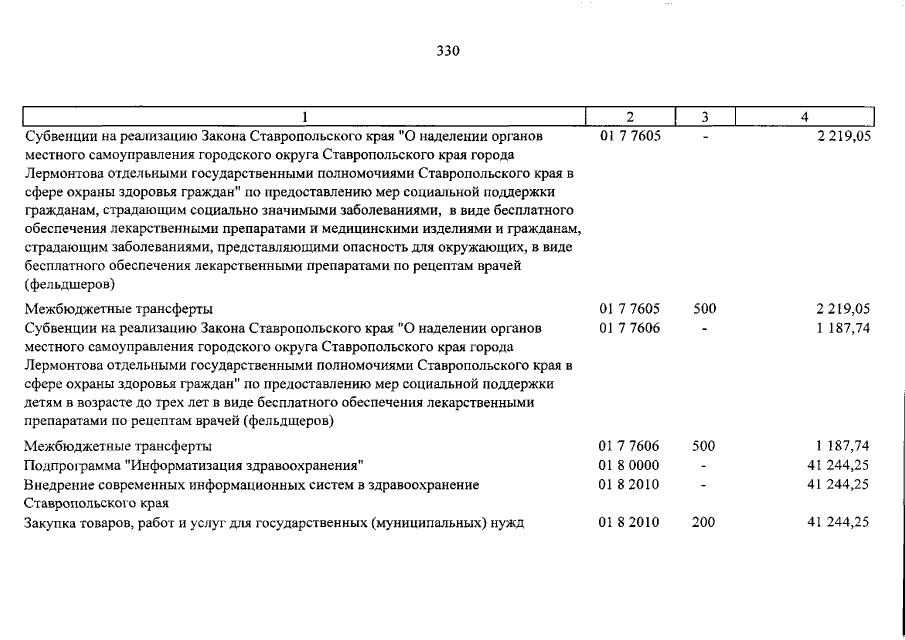 330

| 1 | 2 | 3 | 4 |
|---|---|---|---|
| Субвенции на реализацию Закона Ставропольского края "О наделении органов местного самоуправления городского округа Ставропольского края города Лермонтова отдельными государственными полномочиями Ставропольского края в сфере охраны здоровья граждан" по предоставлению мер социальной поддержки гражданам, страдающим социально значимыми заболеваниями, в виде бесплатного обеспечения лекарственными препаратами и медицинскими изделиями и гражданам, страдающим заболеваниями, представляющими опасность для окружающих, в виде бесплатного обеспечения лекарственными препаратами по рецептам врачей (фельдшеров) | 01 7 7605 | - | 2 219,05 |
| Межбюджетные трансферты | 01 7 7605 | 500 | 2 219,05 |
| Субвенции на реализацию Закона Ставропольского края "О наделении органов местного самоуправления городского округа Ставропольского края города Лермонтова отдельными государственными полномочиями Ставропольского края в сфере охраны здоровья граждан" по предоставлению мер социальной поддержки детям в возрасте до трех лет в виде бесплатного обеспечения лекарственными препаратами по рецептам врачей (фельдшеров) | 01 7 7606 | - | 1 187,74 |
| Межбюджетные трансферты | 01 7 7606 | 500 | 1 187,74 |
| Подпрограмма "Информатизация здравоохранения" | 01 8 0000 | - | 41 244,25 |
| Внедрение современных информационных систем в здравоохранение Ставропольского края | 01 8 2010 | - | 41 244,25 |
| Закупка товаров, работ и услуг для государственных (муниципальных) нужд | 01 8 2010 | 200 | 41 244,25 |